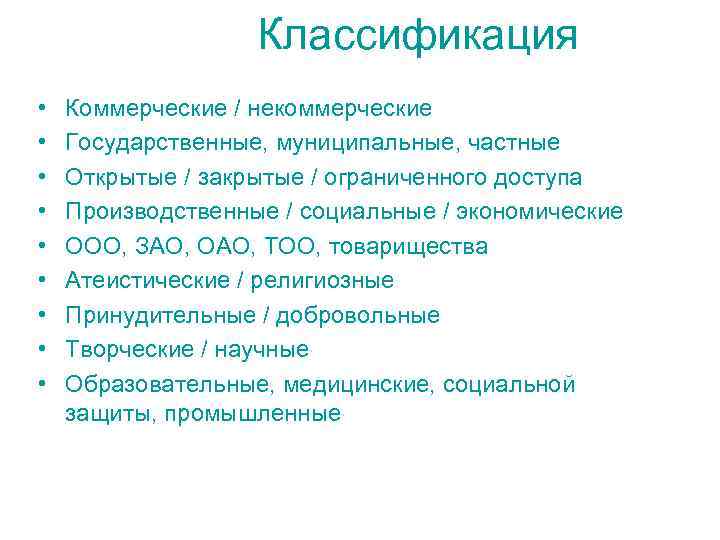 Классификация

• Коммерческие / некоммерческие
• Государственные, муниципальные, частные
• Открытые / закрытые / ограниченного доступа
• Производственные / социальные / экономические
• ООО, ЗАО, ОАО, ТОО, товарищества
• Атеистические / религиозные
• Принудительные / добровольные
• Творческие / научные
• Образовательные, медицинские, социальной защиты, промышленные